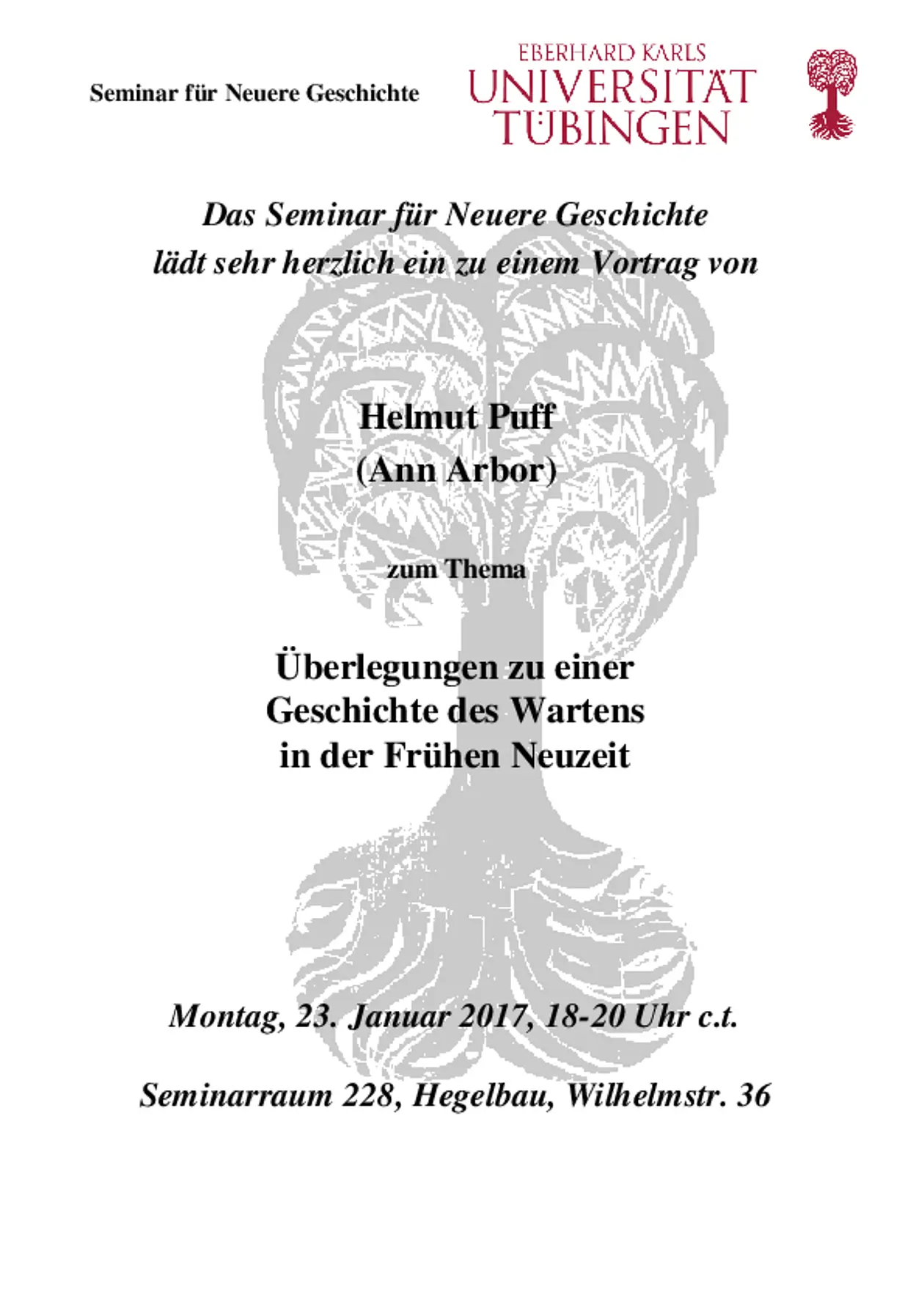 Seminar für Neuere Geschichte

EBERHARD KARLS
UNIVERSITÄT
TÜBINGEN

Das Seminar für Neuere Geschichte
lädt sehr herzlich ein zu einem Vortrag von

Helmut Puff
(Ann Arbor)

zum Thema

Überlegungen zu einer
Geschichte des Wartens
in der Frühen Neuzeit

Montag, 23. Januar 2017, 18-20 Uhr c.t.

Seminarraum 228, Hegelbau, Wilhelmstr. 36